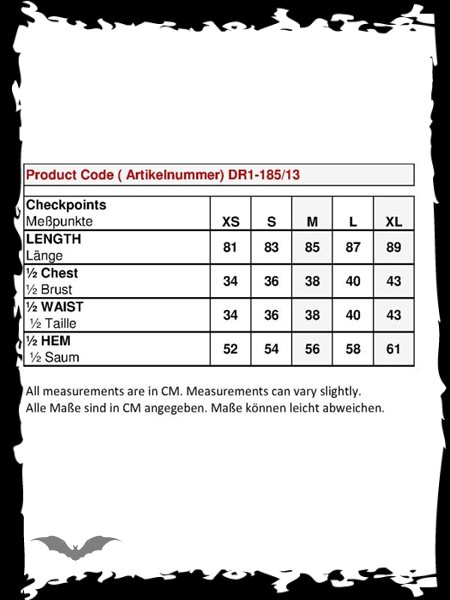 Product Code ( Artikelnummer) DR1-185/13

| Checkpoints Meßpunkte | XS | S | M | L | XL |
|---|---|---|---|---|---|
| LENGTH Länge | 81 | 83 | 85 | 87 | 89 |
| ½ Chest ½ Brust | 34 | 36 | 38 | 40 | 43 |
| ½ WAIST ½ Taille | 34 | 36 | 38 | 40 | 43 |
| ½ HEM ½ Saum | 52 | 54 | 56 | 58 | 61 |

All measurements are in CM. Measurements can vary slightly.
Alle Maße sind in CM angegeben. Maße können leicht abweichen.